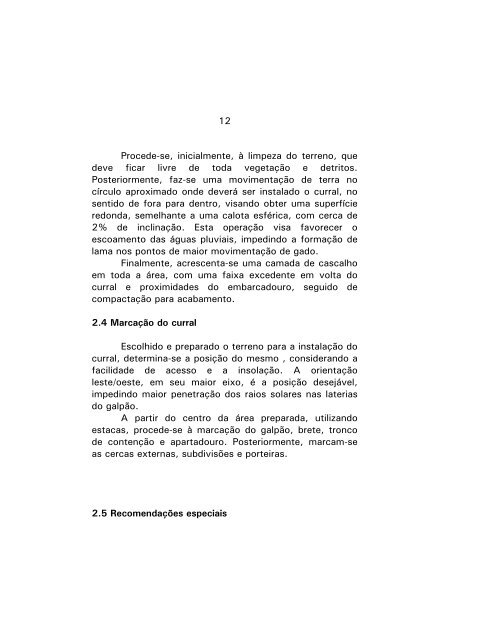 12

Procede-se, inicialmente, à limpeza do terreno, que deve ficar livre de toda vegetação e detritos. Posteriormente, faz-se uma movimentação de terra no círculo aproximado onde deverá ser instalado o curral, no sentido de fora para dentro, visando obter uma superfície redonda, semelhante a uma calota esférica, com cerca de 2% de inclinação. Esta operação visa favorecer o escoamento das águas pluviais, impedindo a formação de lama nos pontos de maior movimentação de gado.

Finalmente, acrescenta-se uma camada de cascalho em toda a área, com uma faixa excedente em volta do curral e proximidades do embarcadouro, seguido de compactação para acabamento.

2.4 Marcação do curral

Escolhido e preparado o terreno para a instalação do curral, determina-se a posição do mesmo , considerando a facilidade de acesso e a insolação. A orientação leste/oeste, em seu maior eixo, é a posição desejável, impedindo maior penetração dos raios solares nas laterias do galpão.

A partir do centro da área preparada, utilizando estacas, procede-se à marcação do galpão, brete, tronco de contenção e apartadouro. Posteriormente, marcam-se as cercas externas, subdivisões e porteiras.

2.5 Recomendações especiais